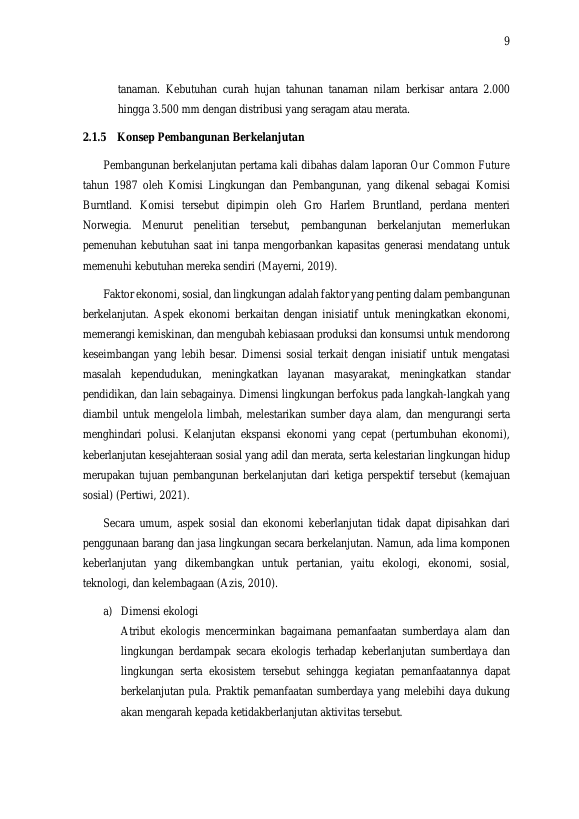 9

tanaman. Kebutuhan curah hujan tahunan tanaman nilam berkisar antara 2.000 hingga 3.500 mm dengan distribusi yang seragam atau merata.

2.1.5 Konsep Pembangunan Berkelanjutan

Pembangunan berkelanjutan pertama kali dibahas dalam laporan Our Common Future tahun 1987 oleh Komisi Lingkungan dan Pembangunan, yang dikenal sebagai Komisi Burntland. Komisi tersebut dipimpin oleh Gro Harlem Bruntland, perdana menteri Norwegia. Menurut penelitian tersebut, pembangunan berkelanjutan memerlukan pemenuhan kebutuhan saat ini tanpa mengorbankan kapasitas generasi mendatang untuk memenuhi kebutuhan mereka sendiri (Mayerni, 2019).

Faktor ekonomi, sosial, dan lingkungan adalah faktor yang penting dalam pembangunan berkelanjutan. Aspek ekonomi berkaitan dengan inisiatif untuk meningkatkan ekonomi, memerangi kemiskinan, dan mengubah kebiasaan produksi dan konsumsi untuk mendorong keseimbangan yang lebih besar. Dimensi sosial terkait dengan inisiatif untuk mengatasi masalah kependudukan, meningkatkan layanan masyarakat, meningkatkan standar pendidikan, dan lain sebagainya. Dimensi lingkungan berfokus pada langkah-langkah yang diambil untuk mengelola limbah, melestarikan sumber daya alam, dan mengurangi serta menghindari polusi. Kelanjutan ekspansi ekonomi yang cepat (pertumbuhan ekonomi), keberlanjutan kesejahteraan sosial yang adil dan merata, serta kelestarian lingkungan hidup merupakan tujuan pembangunan berkelanjutan dari ketiga perspektif tersebut (kemajuan sosial) (Pertiwi, 2021).

Secara umum, aspek sosial dan ekonomi keberlanjutan tidak dapat dipisahkan dari penggunaan barang dan jasa lingkungan secara berkelanjutan. Namun, ada lima komponen keberlanjutan yang dikembangkan untuk pertanian, yaitu ekologi, ekonomi, sosial, teknologi, dan kelembagaan (Azis, 2010).

a) Dimensi ekologi
Atribut ekologis mencerminkan bagaimana pemanfaatan sumberdaya alam dan lingkungan berdampak secara ekologis terhadap keberlanjutan sumberdaya dan lingkungan serta ekosistem tersebut sehingga kegiatan pemanfaatannya dapat berkelanjutan pula. Praktik pemanfaatan sumberdaya yang melebihi daya dukung akan mengarah kepada ketidakberlanjutan aktivitas tersebut.